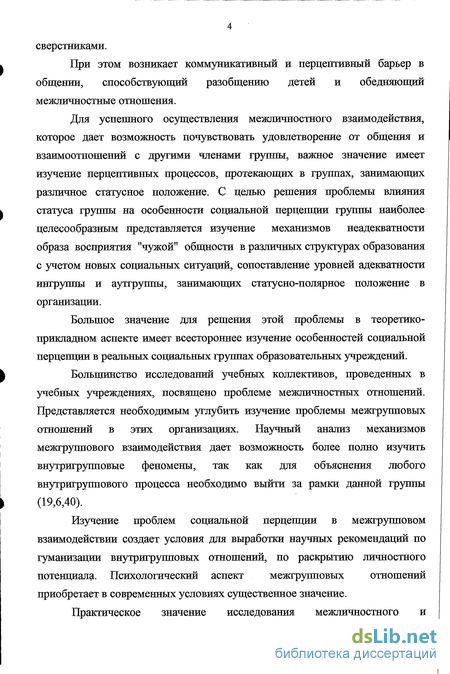 4

сверстниками.

При этом возникает коммуникативный и перцептивный барьер в общении, способствующий разобщению детей и обедняющий межличностные отношения.

Для успешного осуществления межличностного взаимодействия, которое дает возможность почувствовать удовлетворение от общения и взаимоотношений с другими членами группы, важное значение имеет изучение перцептивных процессов, протекающих в группах, занимающих различное статусное положение. С целью решения проблемы влияния статуса группы на особенности социальной перцепции группы наиболее целесообразным представляется изучение механизмов неадекватности образа восприятия "чужой" общности в различных структурах образования с учетом новых социальных ситуаций, сопоставление уровней адекватности ингруппы и аутгруппы, занимающих статусно-полярное положение в организации.

Большое значение для решения этой проблемы в теоретико-прикладном аспекте имеет всестороннее изучение особенностей социальной перцепции в реальных социальных группах образовательных учреждений.

Большинство исследований учебных коллективов, проведенных в учебных учреждениях, посвящено проблеме межличностных отношений. Представляется необходимым углубить изучение проблемы межгрупповых отношений в этих организациях. Научный анализ механизмов межгруппового взаимодействия дает возможность более полно изучить внутригрупповые феномены, так как для объяснения любого внутригруппового процесса необходимо выйти за рамки данной группы (19,6,40).

Изучение проблем социальной перцепции в межгрупповом взаимодействии создает условия для выработки научных рекомендаций по гуманизации внутригрупповых отношений, по раскрытию личностного потенциала. Психологический аспект межгрупповых отношений приобретает в современных условиях существенное значение.

Практическое значение исследования межличностного и

dsLib.net
библиотека диссертаций